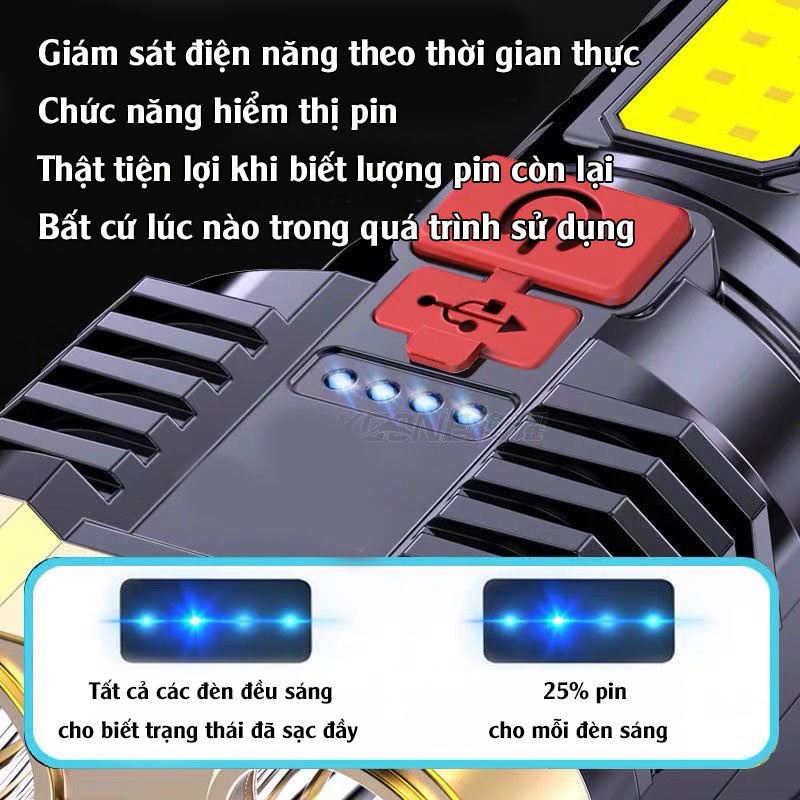 Giám sát điện năng theo thời gian thực
Chức năng hiểm thị pin
Thật tiện lợi khi biết lượng pin còn lại
Bất cứ lúc nào trong quá trình sử dụng

Tất cả các đèn đều sáng cho biết trạng thái đã sạc đầy

25% pin cho mỗi đèn sáng